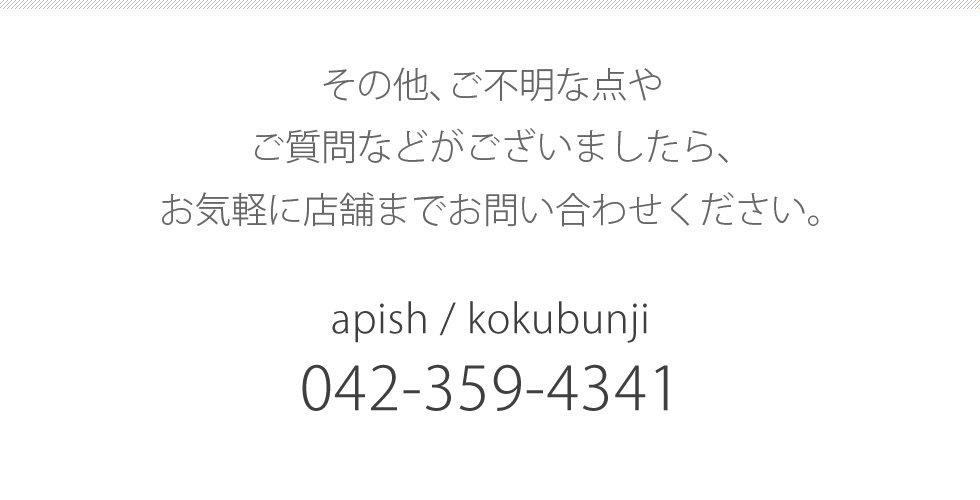 その他、ご不明な点や
ご質問などがございましたら、
お気軽に店舗までお問い合わせください。

apish / kokubunji
042-359-4341